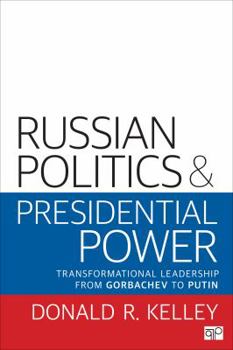 RUSSIAN POLITICS &

PRESIDENTIAL POWER

TRANSFORMATIONAL LEADERSHIP FROM GORBACHEV TO PUTIN

DONALD R. KELLEY

CQ